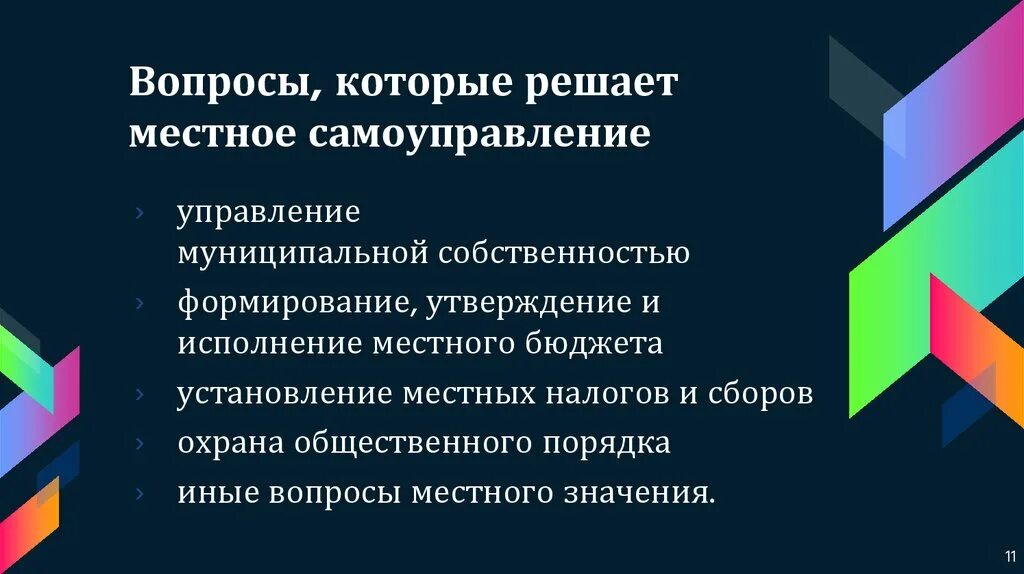 Вопросы, которые решает местное самоуправление

› управление муниципальной собственностью
› формирование, утверждение и исполнение местного бюджета
› установление местных налогов и сборов
› охрана общественного порядка
› иные вопросы местного значения.

11